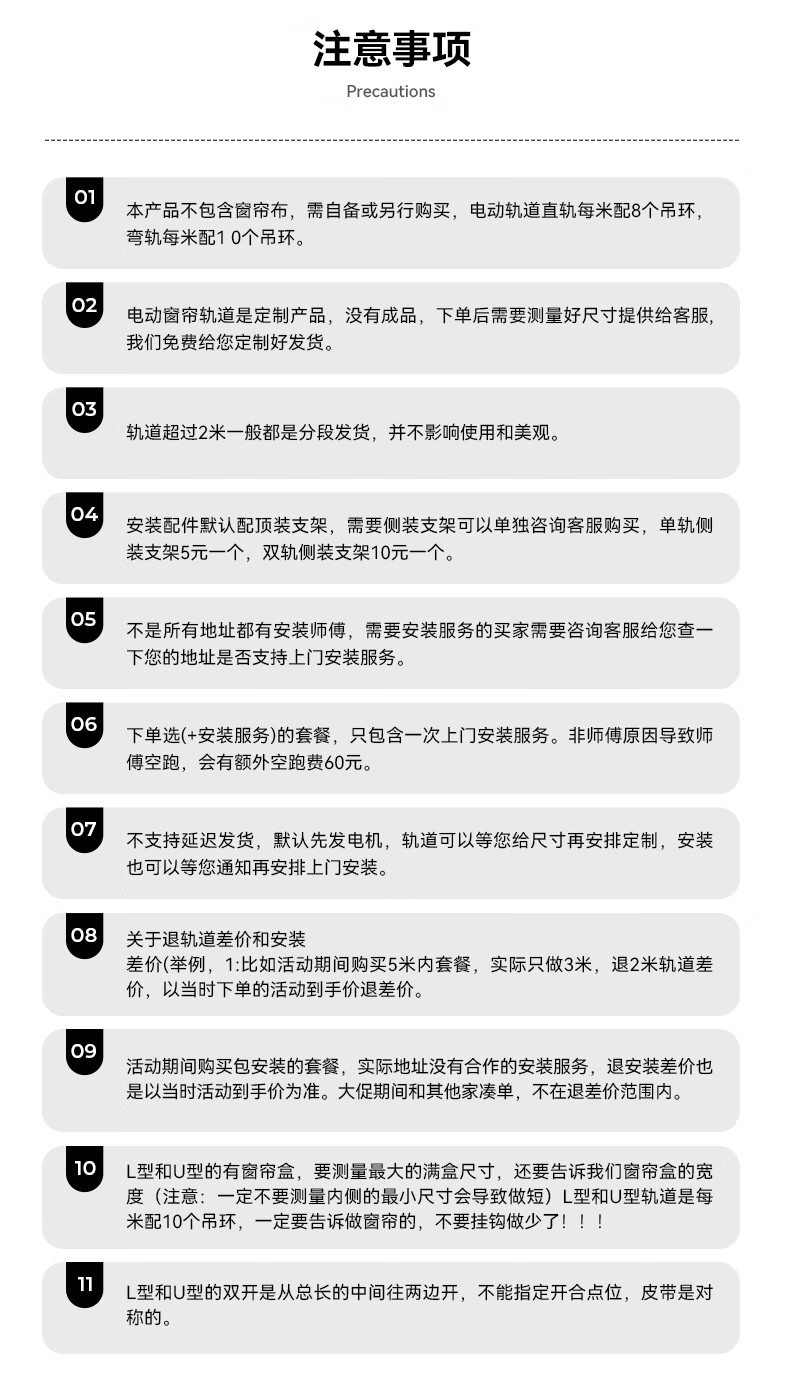 注意事项

Precautions

01
本产品不包含窗帘布，需自备或另行购买，电动轨道直轨每米配8个吊环，弯轨每米配1 0个吊环。

02
电动窗帘轨道是定制产品，没有成品，下单后需要测量好尺寸提供给客服，我们免费给您定制好发货。

03
轨道超过2米一般都是分段发货，并不影响使用和美观。

04
安装配件默认配顶装支架，需要侧装支架可以单独咨询客服购买，单轨侧装支架5元一个，双轨侧装支架10元一个。

05
不是所有地址都有安装师傅，需要安装服务的买家需要咨询客服给您查一下您的地址是否支持上门安装服务。

06
下单选(+安装服务)的套餐，只包含一次上门安装服务。非师傅原因导致师傅空跑，会有额外空跑费60元。

07
不支持延迟发货，默认先发电机，轨道可以等您给尺寸再安排定制，安装也可以等您通知再安排上门安装。

08
关于退轨道差价和安装
差价(举例，1:比如活动期间购买5米内套餐，实际只做3米，退2米轨道差价，以当时下单的活动到手价退差价。

09
活动期间购买包安装的套餐，实际地址没有合作的安装服务，退安装差价也是以当时活动到手价为准。大促期间和其他家凑单，不在退差价范围内。

10
L型和U型的有窗帘盒，要测量最大的满盒尺寸，还要告诉我们窗帘盒的宽度（注意：一定不要测量内侧的最小尺寸会导致做短）L型和U型轨道是每米配10个吊环，一定要告诉做窗帘的，不要挂钩做少了！！！

11
L型和U型的双开是从总长的中间往两边开，不能指定开合点位，皮带是对称的。